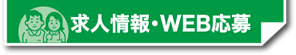 求人情報・WEB応募